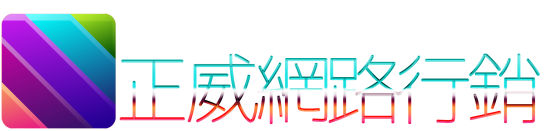 正威網路行銷